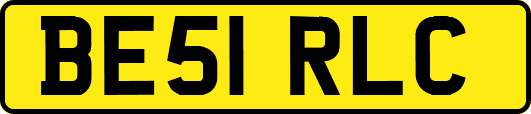 BE51 RLC